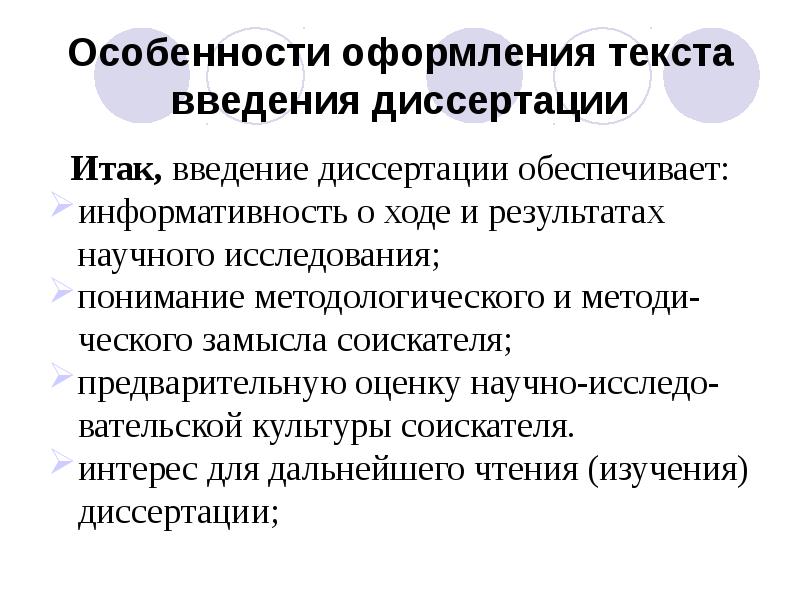 Особенности оформления текста введения диссертации

Итак, введение диссертации обеспечивает:
информативность о ходе и результатах научного исследования;
понимание методологического и методического замысла соискателя;
предварительную оценку научно-исследовательской культуры соискателя.
интерес для дальнейшего чтения (изучения) диссертации;